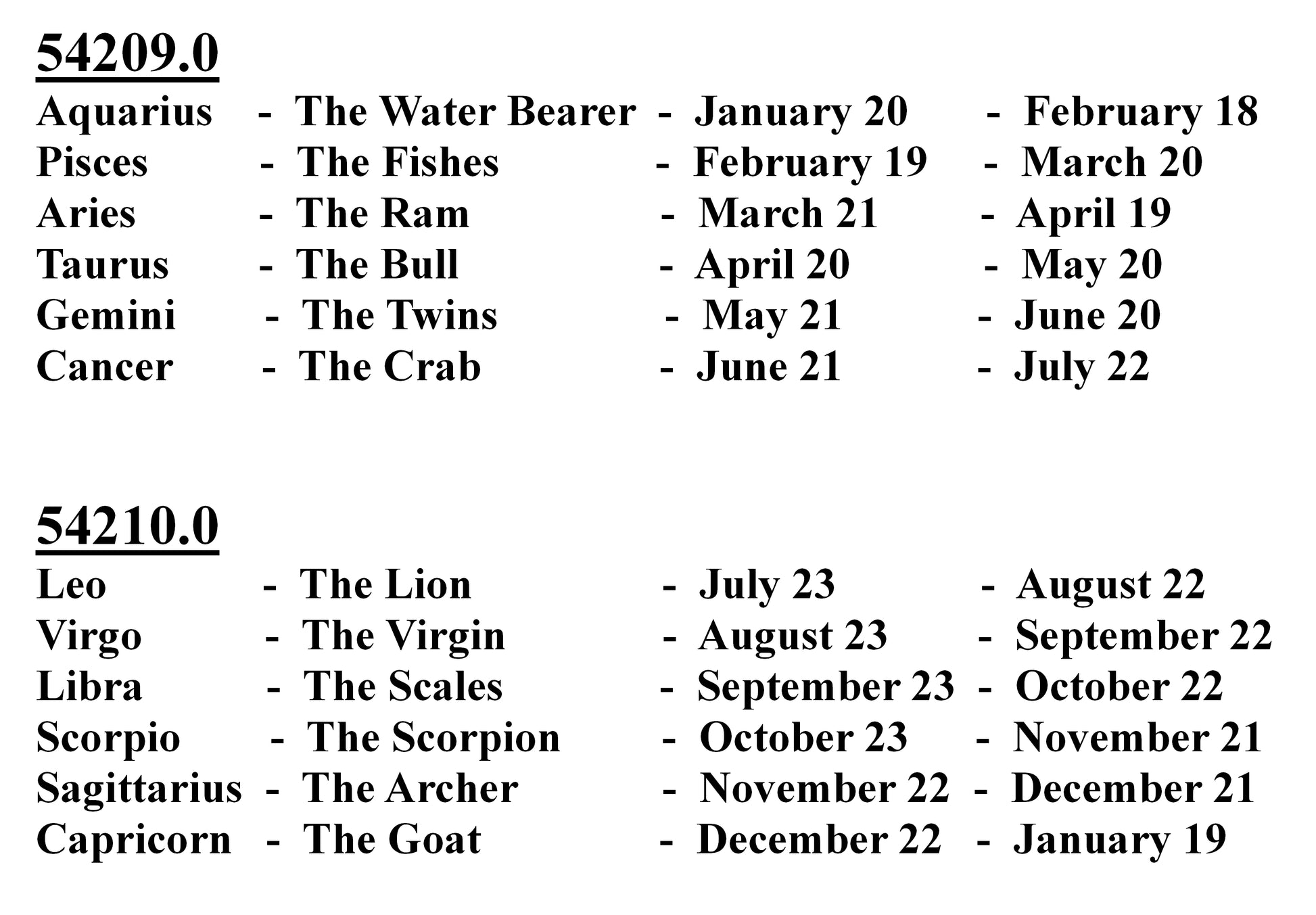 54209.0
Aquarius - The Water Bearer - January 20 - February 18
Pisces - The Fishes - February 19 - March 20
Aries - The Ram - March 21 - April 19
Taurus - The Bull - April 20 - May 20
Gemini - The Twins - May 21 - June 20
Cancer - The Crab - June 21 - July 22

54210.0
Leo - The Lion - July 23 - August 22
Virgo - The Virgin - August 23 - September 22
Libra - The Scales - September 23 - October 22
Scorpio - The Scorpion - October 23 - November 21
Sagittarius - The Archer - November 22 - December 21
Capricorn - The Goat - December 22 - January 19